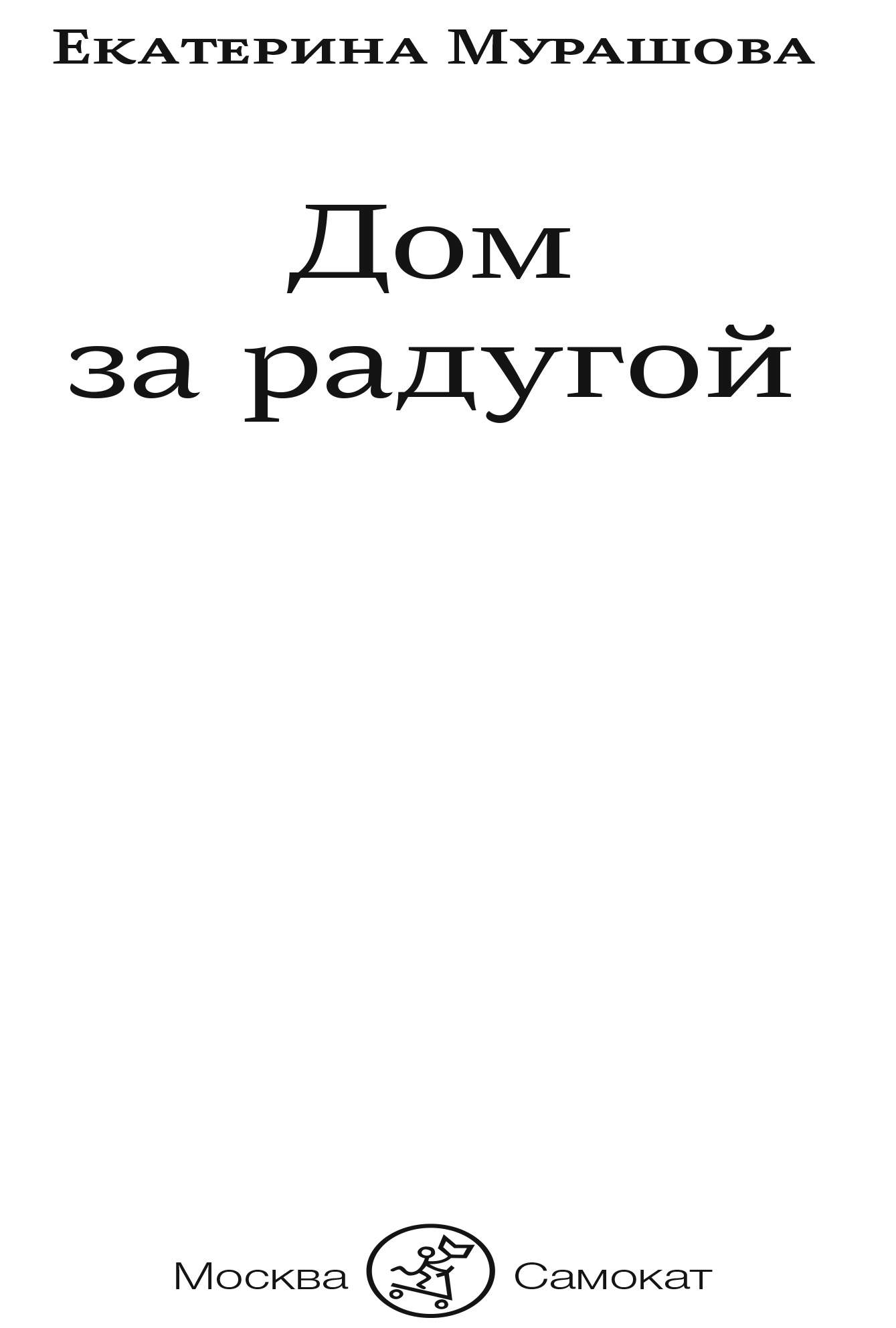 Екатерина Мурашова

Дом за радугой

Москва Самокат